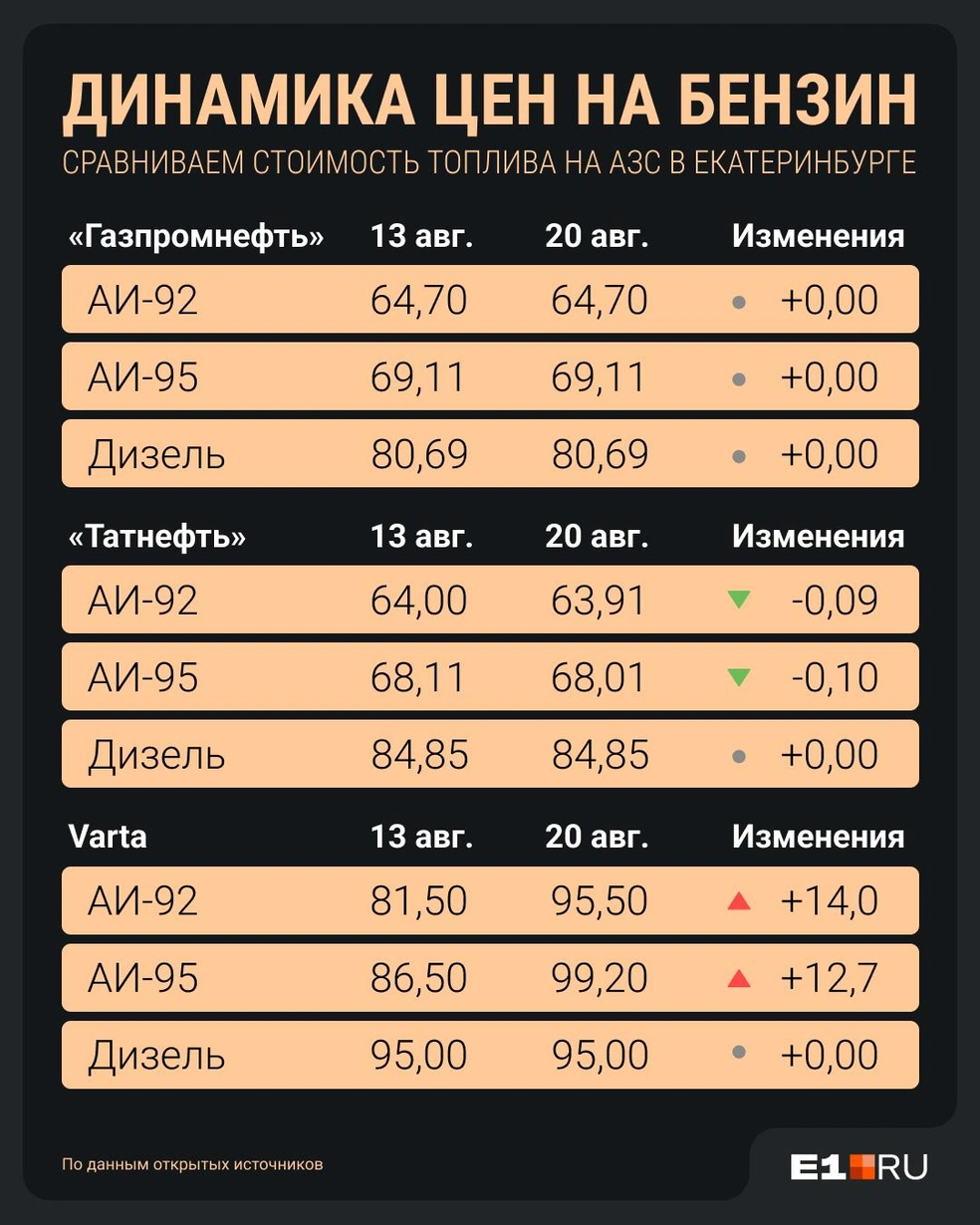 ДИНАМИКА ЦЕН НА БЕНЗИН

СРАВНИВАЕМ СТОИМОСТЬ ТОПЛИВА НА АЗС В ЕКАТЕРИНБУРГЕ

| «Газпромнефть» | 13 авг. | 20 авг. | Изменения |
|---|---|---|---|
| АИ-92 | 64,70 | 64,70 | +0,00 |
| АИ-95 | 69,11 | 69,11 | +0,00 |
| Дизель | 80,69 | 80,69 | +0,00 |

| «Татнефть» | 13 авг. | 20 авг. | Изменения |
|---|---|---|---|
| АИ-92 | 64,00 | 63,91 | -0,09 |
| АИ-95 | 68,11 | 68,01 | -0,10 |
| Дизель | 84,85 | 84,85 | +0,00 |

| Varta | 13 авг. | 20 авг. | Изменения |
|---|---|---|---|
| АИ-92 | 81,50 | 95,50 | +14,0 |
| АИ-95 | 86,50 | 99,20 | +12,7 |
| Дизель | 95,00 | 95,00 | +0,00 |

По данным открытых источников

E1.RU